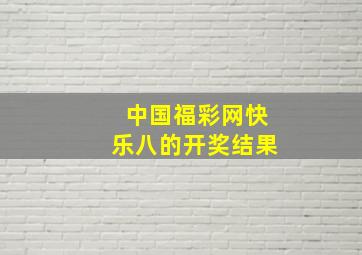 中国福彩网快乐八的开奖结果